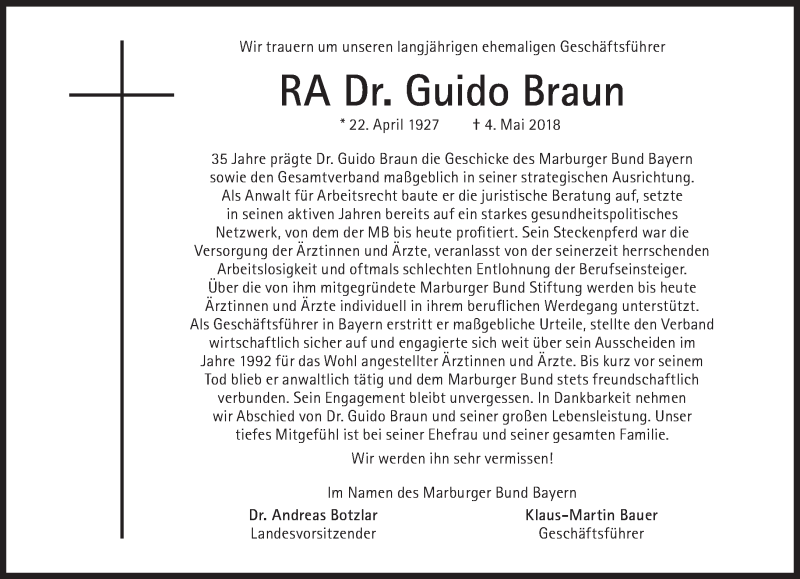 Wir trauern um unseren langjährigen ehemaligen Geschäftsführer

RA Dr. Guido Braun

* 22. April 1927 † 4. Mai 2018

35 Jahre prägte Dr. Guido Braun die Geschicke des Marburger Bund Bayern sowie den Gesamtverband maßgeblich in seiner strategischen Ausrichtung. Als Anwalt für Arbeitsrecht baute er die juristische Beratung auf, setzte in seinen aktiven Jahren bereits auf ein starkes gesundheitspolitisches Netzwerk, von dem der MB bis heute profitiert. Sein Steckenpferd war die Versorgung der Ärztinnen und Ärzte, veranlasst von der seinerzeit herrschenden Arbeitslosigkeit und oftmals schlechten Entlohnung der Berufseinsteiger. Über die von ihm mitgegründete Marburger Bund Stiftung werden bis heute Ärztinnen und Ärzte individuell in ihrem beruflichen Werdegang unterstützt. Als Geschäftsführer in Bayern erstritt er maßgebliche Urteile, stellte den Verband wirtschaftlich sicher auf und engagierte sich weit über sein Ausscheiden im Jahre 1992 für das Wohl angestellter Ärztinnen und Ärzte. Bis kurz vor seinem Tod blieb er anwaltlich tätig und dem Marburger Bund stets freundschaftlich verbunden. Sein Engagement bleibt unvergessen. In Dankbarkeit nehmen wir Abschied von Dr. Guido Braun und seiner großen Lebensleistung. Unser tiefes Mitgefühl ist bei seiner Ehefrau und seiner gesamten Familie.

Wir werden ihn sehr vermissen!

Im Namen des Marburger Bund Bayern

Dr. Andreas Botzlar
Landesvorsitzender

Klaus-Martin Bauer
Geschäftsführer